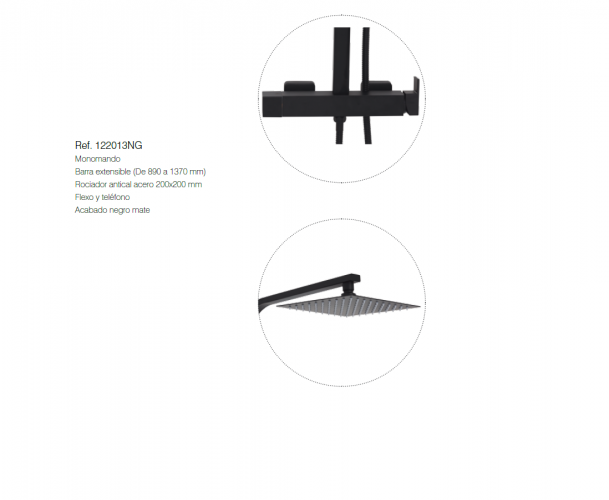 Ref. 122013NG
Monomando
Barra extensible (De 890 a 1370 mm)
Rociador antical acero 200x200 mm
Flexo y teléfono
Acabado negro mate